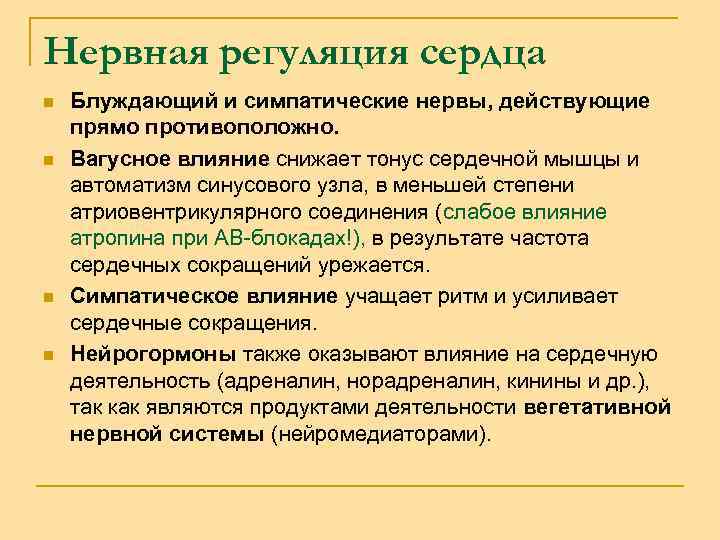 Нервная регуляция сердца

Блуждающий и симпатические нервы, действующие прямо противоположно.

Вагусное влияние снижает тонус сердечной мышцы и автоматизм синусового узла, в меньшей степени атриовентрикулярного соединения (слабое влияние атропина при АВ-блокадах!), в результате частота сердечных сокращений урежается.

Симпатическое влияние учащает ритм и усиливает сердечные сокращения.

Нейрогормоны также оказывают влияние на сердечную деятельность (адреналин, норадреналин, кинины и др.), так как являются продуктами деятельности вегетативной нервной системы (нейромедиаторами).